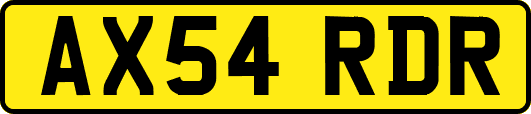 AX54 RDR